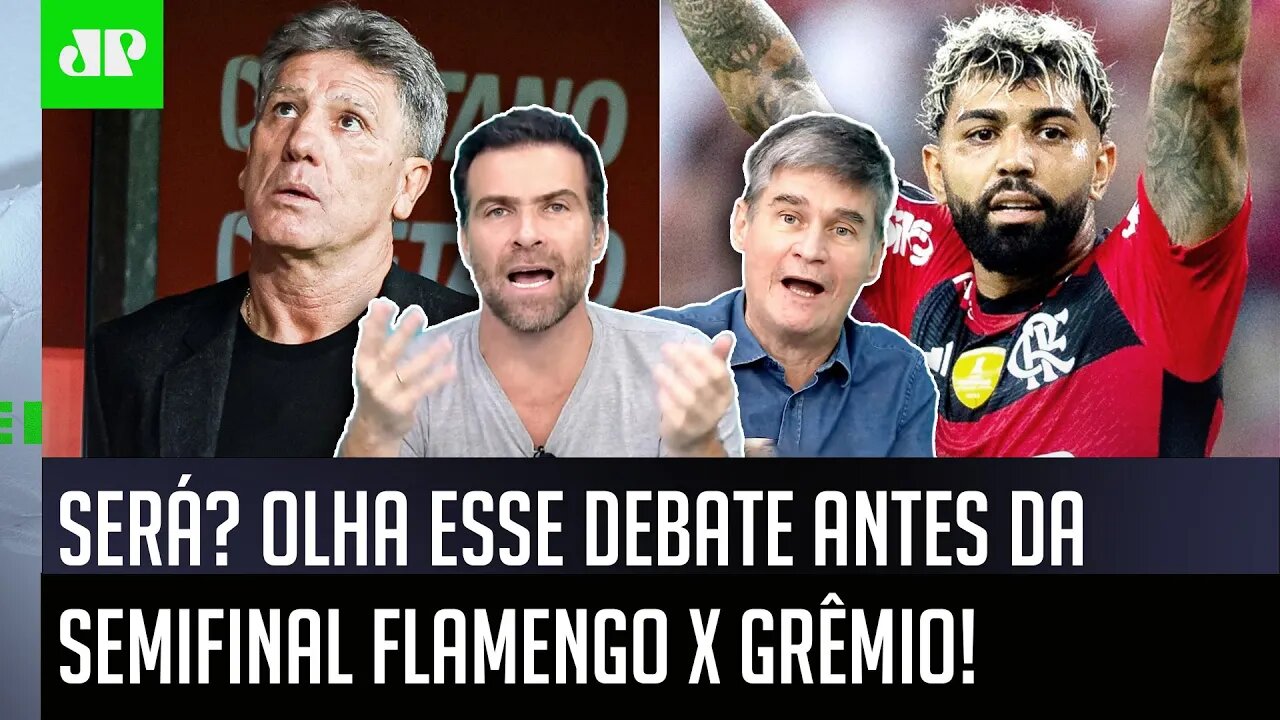 JP

SERÁ? OLHA ESSE DEBATE ANTES DA SEMIFINAL FLAMENGO X GRÊMIO!